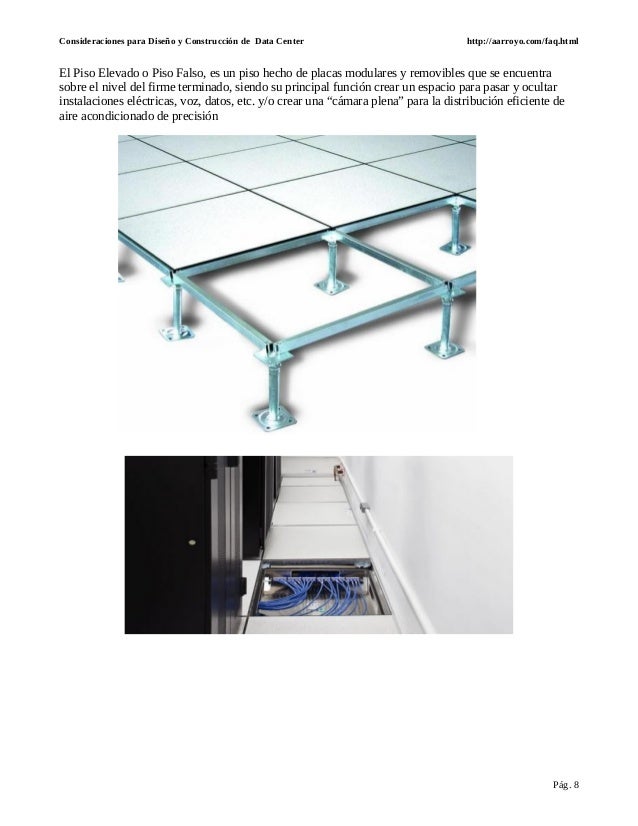 Consideraciones para Diseño y Construcción de Data Center http://aarroyo.com/faq.html

El Piso Elevado o Piso Falso, es un piso hecho de placas modulares y removibles que se encuentra sobre el nivel del firme terminado, siendo su principal función crear un espacio para pasar y ocultar instalaciones eléctricas, voz, datos, etc. y/o crear una “cámara plena” para la distribución eficiente de aire acondicionado de precisión

Pág. 8